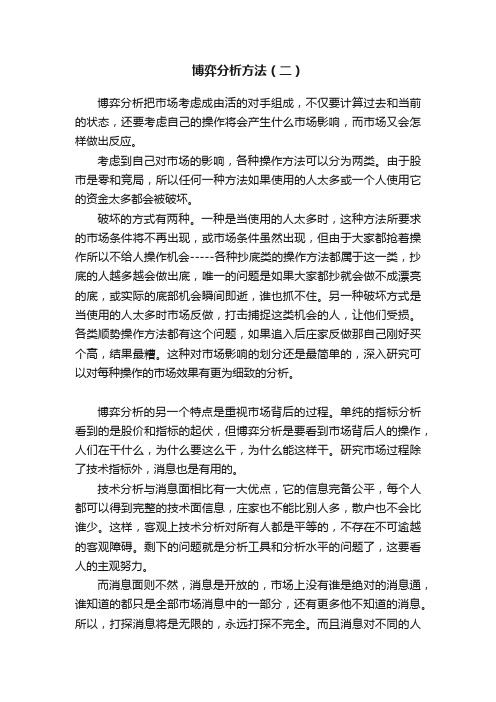 博弈分析方法（二）

博弈分析把市场考虑成由活的对手组成，不仅要计算过去和当前的状态，还要考虑自己的操作将会产生什么市场影响，而市场又会怎样做出反应。

考虑到自己对市场的影响，各种操作方法可以分为两类。由于股市是零和竞局，所以任何一种方法如果使用的人太多或一个人使用它的资金太多都会被破坏。

破坏的方式有两种。一种是当使用的人太多时，这种方法所要求的市场条件将不再出现，或市场条件虽然出现，但由于大家都抢着操作所以不给人操作机会-----各种抄底类的操作方法都属于这一类，抄底的人越多越会做出底，唯一的问题是如果大家都抄就会做不成漂亮的底，或实际的底部机会瞬间即逝，谁也抓不住。另一种破坏方式是当使用的人太多时市场反做，打击捕捉这类机会的人，让他们受损。各类顺势操作方法都有这个问题，如果追入后庄家反做那自己刚好买个高，结果最糟。这种对市场影响的划分还是最简单的，深入研究可以对每种操作的市场效果有更为细致的分析。

博弈分析的另一个特点是重视市场背后的过程。单纯的指标分析看到的是股价和指标的起伏，但博弈分析是要看到市场背后人的操作，人们在干什么，为什么要这么干，为什么能这样干。研究市场过程除了技术指标外，消息也是有用的。

技术分析与消息面相比有一大优点，它的信息完备公平，每个人都可以得到完整的技术面信息，庄家也不能比别人多，散户也不会比谁少。这样，客观上技术分析对所有人都是平等的，不存在不可逾越的客观障碍。剩下的问题就是分析工具和分析水平的问题了，这要看人的主观努力。

而消息面则不然，消息是开放的，市场上没有谁是绝对的消息通，谁知道的都只是全部市场消息中的一部分，还有更多他不知道的消息。所以，打探消息将是无限的，永远打探不完全。而且消息对不同的人